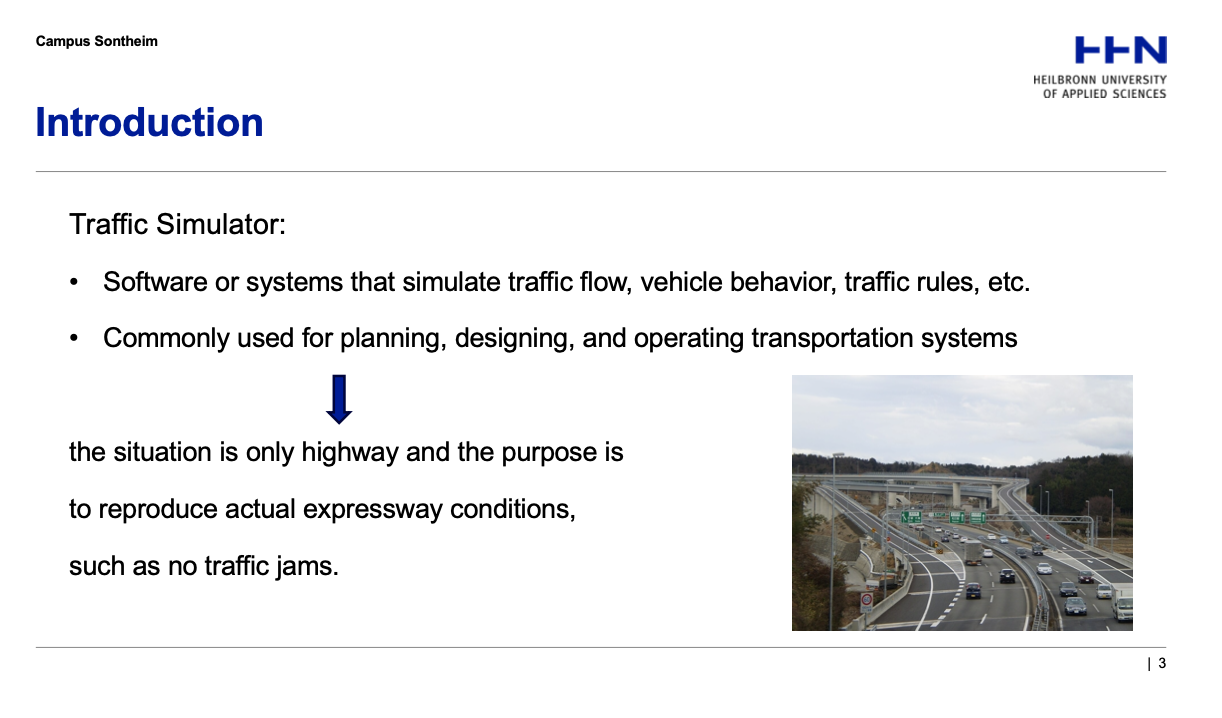 Campus Sontheim

HHN
HEILBRONN UNIVERSITY
OF APPLIED SCIENCES

Introduction

Traffic Simulator:

• Software or systems that simulate traffic flow, vehicle behavior, traffic rules, etc.

• Commonly used for planning, designing, and operating transportation systems

the situation is only highway and the purpose is

to reproduce actual expressway conditions,

such as no traffic jams.

| 3